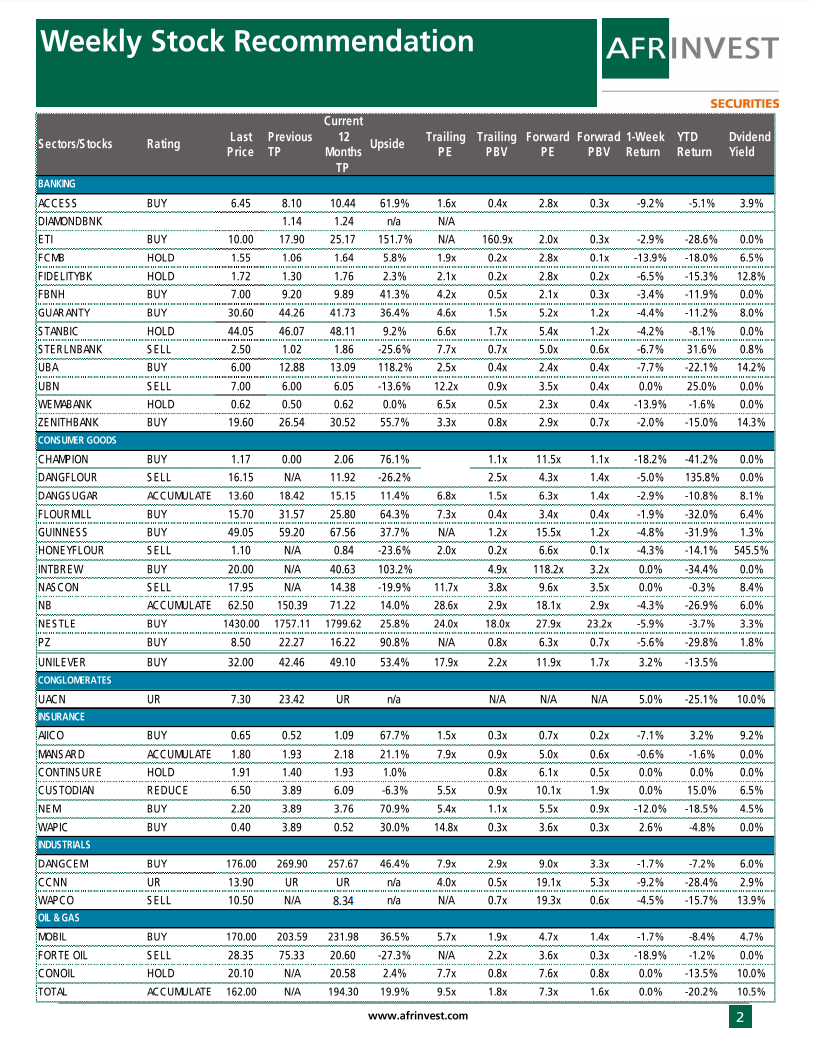 Weekly Stock Recommendation

AFRINVEST

SECURITIES

| Sectors/Stocks | Rating | Last Price | Previous TP | Current 12 Months TP | Upside | Trailing PE | Trailing PBV | Forward PE | Forwrad PBV | 1-Week Return | YTD Return | Dvidend Yield |
|---|---|---|---|---|---|---|---|---|---|---|---|---|
| BANKING | | | | | | | | | | | | |
| ACCESS | BUY | 6.45 | 8.10 | 10.44 | 61.9% | 1.6x | 0.4x | 2.8x | 0.3x | -9.2% | -5.1% | 3.9% |
| DIAMONDBNK | | | 1.14 | 1.24 | n/a | N/A | | | | | | |
| ETI | BUY | 10.00 | 17.90 | 25.17 | 151.7% | N/A | 160.9x | 2.0x | 0.3x | -2.9% | -28.6% | 0.0% |
| FCMB | HOLD | 1.55 | 1.06 | 1.64 | 5.8% | 1.9x | 0.2x | 2.8x | 0.1x | -13.9% | -18.0% | 6.5% |
| FIDELITYBK | HOLD | 1.72 | 1.30 | 1.76 | 2.3% | 2.1x | 0.2x | 2.8x | 0.2x | -6.5% | -15.3% | 12.8% |
| FBNH | BUY | 7.00 | 9.20 | 9.89 | 41.3% | 4.2x | 0.5x | 2.1x | 0.3x | -3.4% | -11.9% | 0.0% |
| GUARANTY | BUY | 30.60 | 44.26 | 41.73 | 36.4% | 4.6x | 1.5x | 5.2x | 1.2x | -4.4% | -11.2% | 8.0% |
| STANBIC | HOLD | 44.05 | 46.07 | 48.11 | 9.2% | 6.6x | 1.7x | 5.4x | 1.2x | -4.2% | -8.1% | 0.0% |
| STERLNBANK | SELL | 2.50 | 1.02 | 1.86 | -25.6% | 7.7x | 0.7x | 5.0x | 0.6x | -6.7% | 31.6% | 0.8% |
| UBA | BUY | 6.00 | 12.88 | 13.09 | 118.2% | 2.5x | 0.4x | 2.4x | 0.4x | -7.7% | -22.1% | 14.2% |
| UBN | SELL | 7.00 | 6.00 | 6.05 | -13.6% | 12.2x | 0.9x | 3.5x | 0.4x | 0.0% | 25.0% | 0.0% |
| WEMABANK | HOLD | 0.62 | 0.50 | 0.62 | 0.0% | 6.5x | 0.5x | 2.3x | 0.4x | -13.9% | -1.6% | 0.0% |
| ZENITHBANK | BUY | 19.60 | 26.54 | 30.52 | 55.7% | 3.3x | 0.8x | 2.9x | 0.7x | -2.0% | -15.0% | 14.3% |
| CONSUMER GOODS | | | | | | | | | | | | |
| CHAMPION | BUY | 1.17 | 0.00 | 2.06 | 76.1% | | 1.1x | 11.5x | 1.1x | -18.2% | -41.2% | 0.0% |
| DANGFLOUR | SELL | 16.15 | N/A | 11.92 | -26.2% | | 2.5x | 4.3x | 1.4x | -5.0% | 135.8% | 0.0% |
| DANGSUGAR | ACCUMULATE | 13.60 | 18.42 | 15.15 | 11.4% | 6.8x | 1.5x | 6.3x | 1.4x | -2.9% | -10.8% | 8.1% |
| FLOURMILL | BUY | 15.70 | 31.57 | 25.80 | 64.3% | 7.3x | 0.4x | 3.4x | 0.4x | -1.9% | -32.0% | 6.4% |
| GUINNESS | BUY | 49.05 | 59.20 | 67.56 | 37.7% | N/A | 1.2x | 15.5x | 1.2x | -4.8% | -31.9% | 1.3% |
| HONEYFLOUR | SELL | 1.10 | N/A | 0.84 | -23.6% | 2.0x | 0.2x | 6.6x | 0.1x | -4.3% | -14.1% | 545.5% |
| INTBREW | BUY | 20.00 | N/A | 40.63 | 103.2% | | 4.9x | 118.2x | 3.2x | 0.0% | -34.4% | 0.0% |
| NASCON | SELL | 17.95 | N/A | 14.38 | -19.9% | 11.7x | 3.8x | 9.6x | 3.5x | 0.0% | -0.3% | 8.4% |
| NB | ACCUMULATE | 62.50 | 150.39 | 71.22 | 14.0% | 28.6x | 2.9x | 18.1x | 2.9x | -4.3% | -26.9% | 6.0% |
| NESTLE | BUY | 1430.00 | 1757.11 | 1799.62 | 25.8% | 24.0x | 18.0x | 27.9x | 23.2x | -5.9% | -3.7% | 3.3% |
| PZ | BUY | 8.50 | 22.27 | 16.22 | 90.8% | N/A | 0.8x | 6.3x | 0.7x | -5.6% | -29.8% | 1.8% |
| UNILEVER | BUY | 32.00 | 42.46 | 49.10 | 53.4% | 17.9x | 2.2x | 11.9x | 1.7x | 3.2% | -13.5% | |
| CONGLOMERATES | | | | | | | | | | | | |
| UACN | UR | 7.30 | 23.42 | UR | n/a | | N/A | N/A | N/A | 5.0% | -25.1% | 10.0% |
| INSURANCE | | | | | | | | | | | | |
| AIICO | BUY | 0.65 | 0.52 | 1.09 | 67.7% | 1.5x | 0.3x | 0.7x | 0.2x | -7.1% | 3.2% | 9.2% |
| MANSARD | ACCUMULATE | 1.80 | 1.93 | 2.18 | 21.1% | 7.9x | 0.9x | 5.0x | 0.6x | -0.6% | -1.6% | 0.0% |
| CONTINSURE | HOLD | 1.91 | 1.40 | 1.93 | 1.0% | | 0.8x | 6.1x | 0.5x | 0.0% | 0.0% | 0.0% |
| CUSTODIAN | REDUCE | 6.50 | 3.89 | 6.09 | -6.3% | 5.5x | 0.9x | 10.1x | 1.9x | 0.0% | 15.0% | 6.5% |
| NEM | BUY | 2.20 | 3.89 | 3.76 | 70.9% | 5.4x | 1.1x | 5.5x | 0.9x | -12.0% | -18.5% | 4.5% |
| WAPIC | BUY | 0.40 | 3.89 | 0.52 | 30.0% | 14.8x | 0.3x | 3.6x | 0.3x | 2.6% | -4.8% | 0.0% |
| INDUSTRIALS | | | | | | | | | | | | |
| DANGCEM | BUY | 176.00 | 269.90 | 257.67 | 46.4% | 7.9x | 2.9x | 9.0x | 3.3x | -1.7% | -7.2% | 6.0% |
| CCNN | UR | 13.90 | UR | UR | n/a | 4.0x | 0.5x | 19.1x | 5.3x | -9.2% | -28.4% | 2.9% |
| WAPCO | SELL | 10.50 | N/A | 8.34 | n/a | N/A | 0.7x | 19.3x | 0.6x | -4.5% | -15.7% | 13.9% |
| OIL & GAS | | | | | | | | | | | | |
| MOBIL | BUY | 170.00 | 203.59 | 231.98 | 36.5% | 5.7x | 1.9x | 4.7x | 1.4x | -1.7% | -8.4% | 4.7% |
| FORTE OIL | SELL | 28.35 | 75.33 | 20.60 | -27.3% | N/A | 2.2x | 3.6x | 0.3x | -18.9% | -1.2% | 0.0% |
| CONOIL | HOLD | 20.10 | N/A | 20.58 | 2.4% | 7.7x | 0.8x | 7.6x | 0.8x | 0.0% | -13.5% | 10.0% |
| TOTAL | ACCUMULATE | 162.00 | N/A | 194.30 | 19.9% | 9.5x | 1.8x | 7.3x | 1.6x | 0.0% | -20.2% | 10.5% |

www.afrinvest.com

2